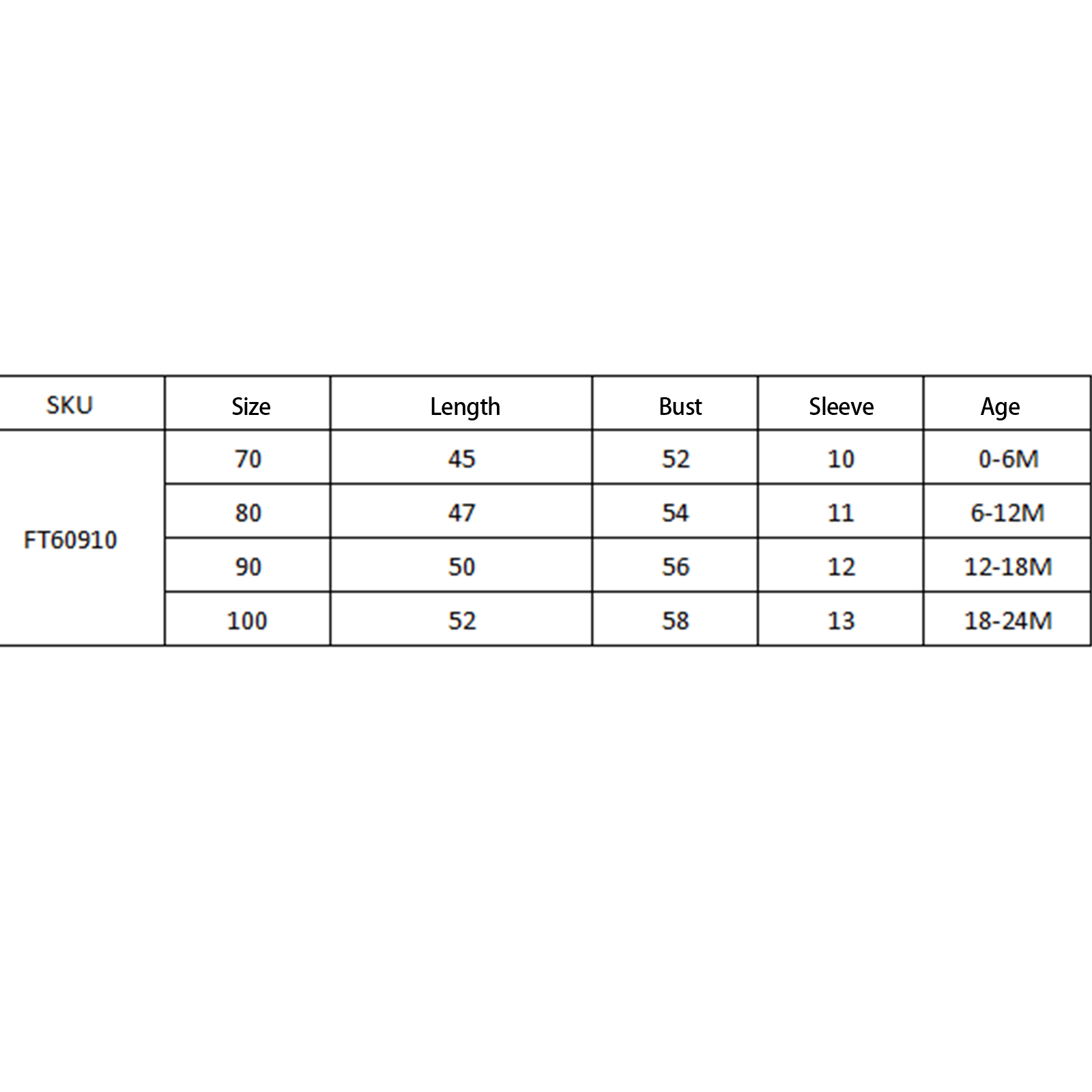 | SKU | Size | Length | Bust | Sleeve | Age |
|---|---|---|---|---|---|
| FT60910 | 70 | 45 | 52 | 10 | 0-6M |
|  | 80 | 47 | 54 | 11 | 6-12M |
|  | 90 | 50 | 56 | 12 | 12-18M |
|  | 100 | 52 | 58 | 13 | 18-24M |